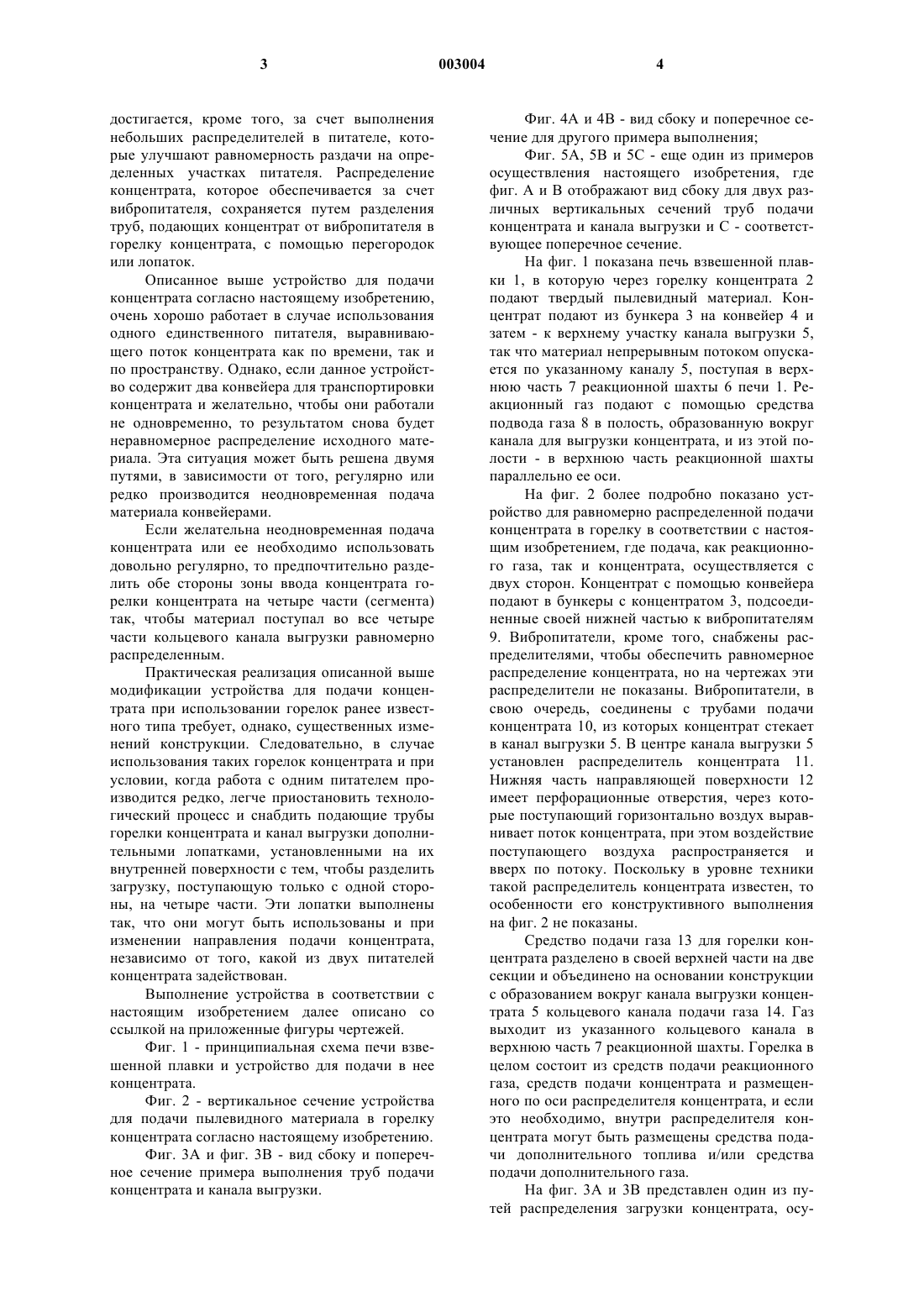 3 003004 4

достигается, кроме того, за счет выполнения небольших распределителей в питателе, которые улучшают равномерность раздачи на определенных участках питателя. Распределение концентрата, которое обеспечивается за счет вибропитателя, сохраняется путем разделения труб, подающих концентрат от вибропитателя в горелку концентрата, с помощью перегородок или лопаток.

Описанное выше устройство для подачи концентрата согласно настоящему изобретению, очень хорошо работает в случае использования одного единственного питателя, выравнивающего поток концентрата как по времени, так и по пространству. Однако, если данное устройство содержит два конвейера для транспортировки концентрата и желательно, чтобы они работали не одновременно, то результатом снова будет неравномерное распределение исходного материала. Эта ситуация может быть решена двумя путями, в зависимости от того, регулярно или редко производится неодновременная подача материала конвейерами.

Если желательна неодновременная подача концентрата или ее необходимо использовать довольно регулярно, то предпочтительно разделить обе стороны зоны ввода концентрата горелки концентрата на четыре части (сегмента) так, чтобы материал поступал во все четыре части кольцевого канала выгрузки равномерно распределенным.

Практическая реализация описанной выше модификации устройства для подачи концентрата при использовании горелок ранее известного типа требует, однако, существенных изменений конструкции. Следовательно, в случае использования таких горелок концентрата и при условии, когда работа с одним питателем производится редко, легче приостановить технологический процесс и снабдить подающие трубы горелки концентрата и канал выгрузки дополнительными лопатками, установленными на их внутренней поверхности с тем, чтобы разделить загрузку, поступающую только с одной стороны, на четыре части. Эти лопатки выполнены так, что они могут быть использованы и при изменении направления подачи концентрата, независимо от того, какой из двух питателей концентрата задействован.

Выполнение устройства в соответствии с настоящим изобретением далее описано со ссылкой на приложенные фигуры чертежей.

Фиг. 1 - принципиальная схема печи взвешенной плавки и устройство для подачи в нее концентрата.

Фиг. 2 - вертикальное сечение устройства для подачи пылевидного материала в горелку концентрата согласно настоящему изобретению.

Фиг. 3А и фиг. 3В - вид сбоку и поперечное сечение примера выполнения труб подачи концентрата и канала выгрузки.

Фиг. 4А и 4В - вид сбоку и поперечное сечение для другого примера выполнения;

Фиг. 5А, 5В и 5С - еще один из примеров осуществления настоящего изобретения, где фиг. А и В отображают вид сбоку для двух различных вертикальных сечений труб подачи концентрата и канала выгрузки и С - соответствующее поперечное сечение.

На фиг. 1 показана печь взвешенной плавки 1, в которую через горелку концентрата 2 подают твердый пылевидный материал. Концентрат подают из бункера 3 на конвейер 4 и затем - к верхнему участку канала выгрузки 5, так что материал непрерывным потоком опускается по указанному каналу 5, поступая в верхнюю часть 7 реакционной шахты 6 печи 1. Реакционный газ подают с помощью средства подвода газа 8 в полость, образованную вокруг канала для выгрузки концентрата, и из этой полости - в верхнюю часть реакционной шахты параллельно ее оси.

На фиг. 2 более подробно показано устройство для равномерно распределенной подачи концентрата в горелку в соответствии с настоящим изобретением, где подача, как реакционного газа, так и концентрата, осуществляется с двух сторон. Концентрат с помощью конвейера подают в бункеры с концентратом 3, подсоединенные своей нижней частью к вибропитателям 9. Вибропитатели, кроме того, снабжены распределителями, чтобы обеспечить равномерное распределение концентрата, но на чертежах эти распределители не показаны. Вибропитатели, в свою очередь, соединены с трубами подачи концентрата 10, из которых концентрат стекает в канал выгрузки 5. В центре канала выгрузки 5 установлен распределитель концентрата 11. Нижняя часть направляющей поверхности 12 имеет перфорационные отверстия, через которые поступающий горизонтально воздух выравнивает поток концентрата, при этом воздействие поступающего воздуха распространяется и вверх по потоку. Поскольку в уровне техники такой распределитель концентрата известен, то особенности его конструктивного выполнения на фиг. 2 не показаны.

Средство подачи газа 13 для горелки концентрата разделено в своей верхней части на две секции и объединено на основании конструкции с образованием вокруг канала выгрузки концентрата 5 кольцевого канала подачи газа 14. Газ выходит из указанного кольцевого канала в верхнюю часть 7 реакционной шахты. Горелка в целом состоит из средств подачи реакционного газа, средств подачи концентрата и размещенного по оси распределителя концентрата, и если это необходимо, внутри распределителя концентрата могут быть размещены средства подачи дополнительного топлива и/или средства подачи дополнительного газа.

На фиг. 3А и 3В представлен один из путей распределения загрузки концентрата, осу-